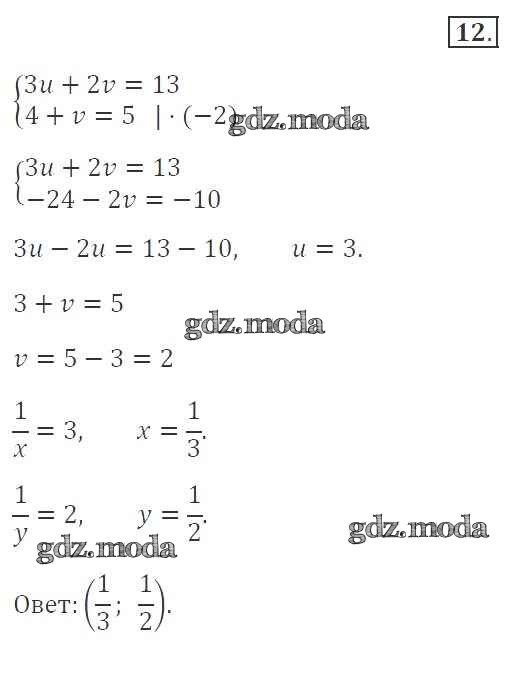 12.

$\begin{cases} 3u + 2v = 13 \\ 4 + v = 5 \quad | \cdot (-2) \end{cases}$

$\begin{cases} 3u + 2v = 13 \\ -24 - 2v = -10 \end{cases}$

$3u - 2u = 13 - 10, \quad u = 3.$

$3 + v = 5$

$v = 5 - 3 = 2$

$\frac{1}{x} = 3, \quad x = \frac{1}{3}.$

$\frac{1}{y} = 2, \quad y = \frac{1}{2}.$

Овет: $\left(\frac{1}{3}; \frac{1}{2}\right).$

gdz.moda